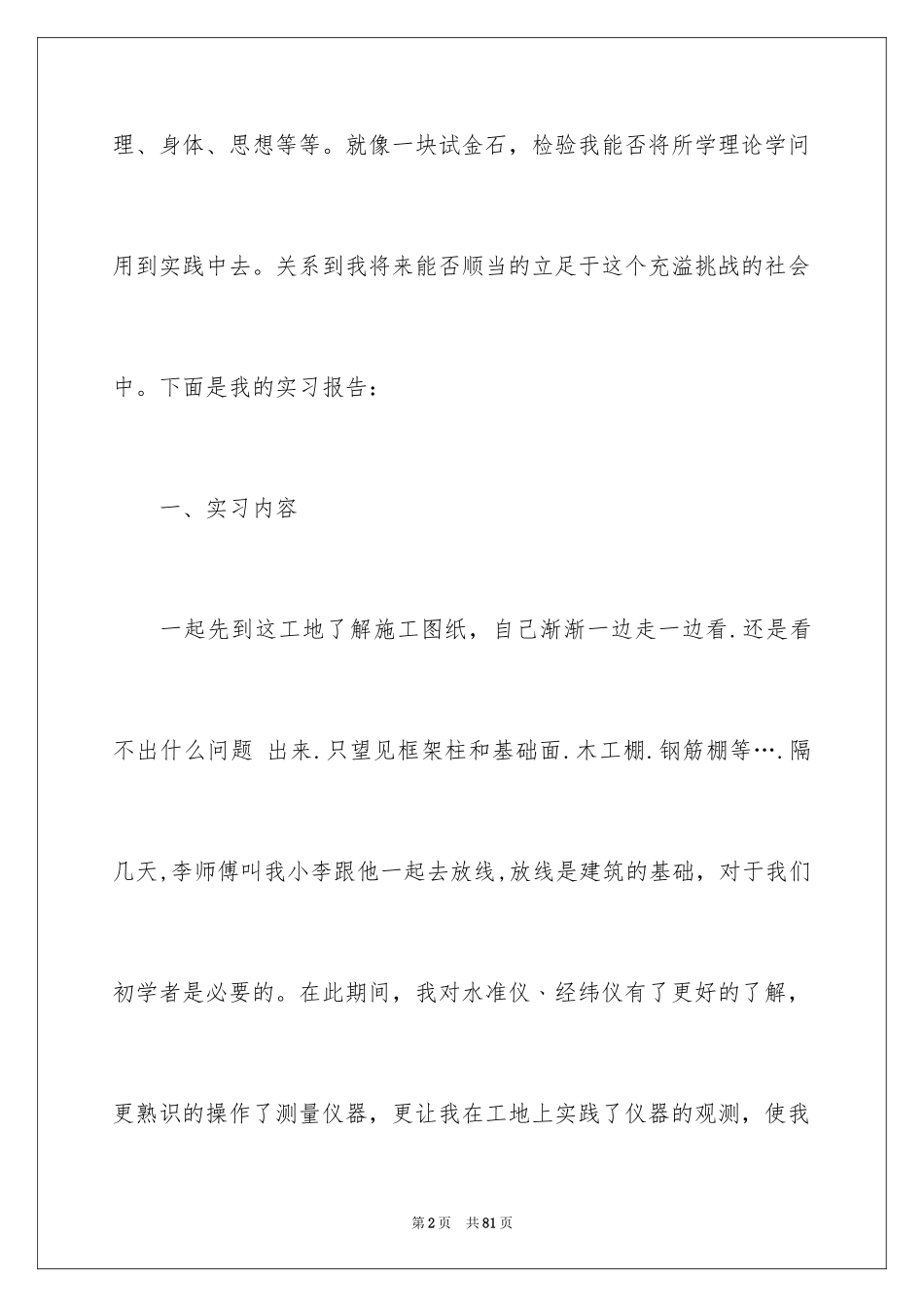 理、身体、思想等等。就像一块试金石，检验我能否将所学理论学问用到实践中去。关系到我将来能否顺当的立足于这个充溢挑战的社会中。下面是我的实习报告：

一、实习内容

一起先到这工地了解施工图纸，自己渐渐一边走一边看.还是看不出什么问题 出来.只望见框架柱和基础面.木工棚.钢筋棚等….隔几天,李师傅叫我小李跟他一起去放线,放线是建筑的基础，对于我们初学者是必要的。在此期间，我对水准仪、经纬仪有了更好的了解，更熟识的操作了测量仪器，更让我在工地上实践了仪器的观测，使我

第2页 共81页